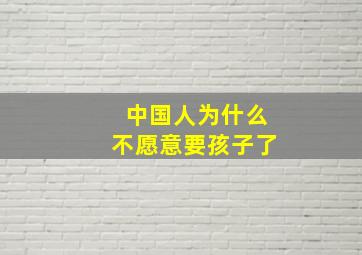 中国人为什么
不愿意要孩子了